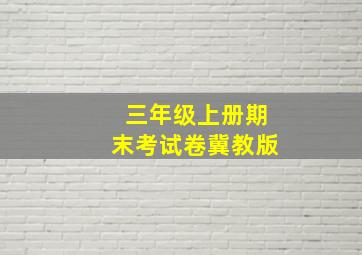 三年级上册期末考试卷冀教版